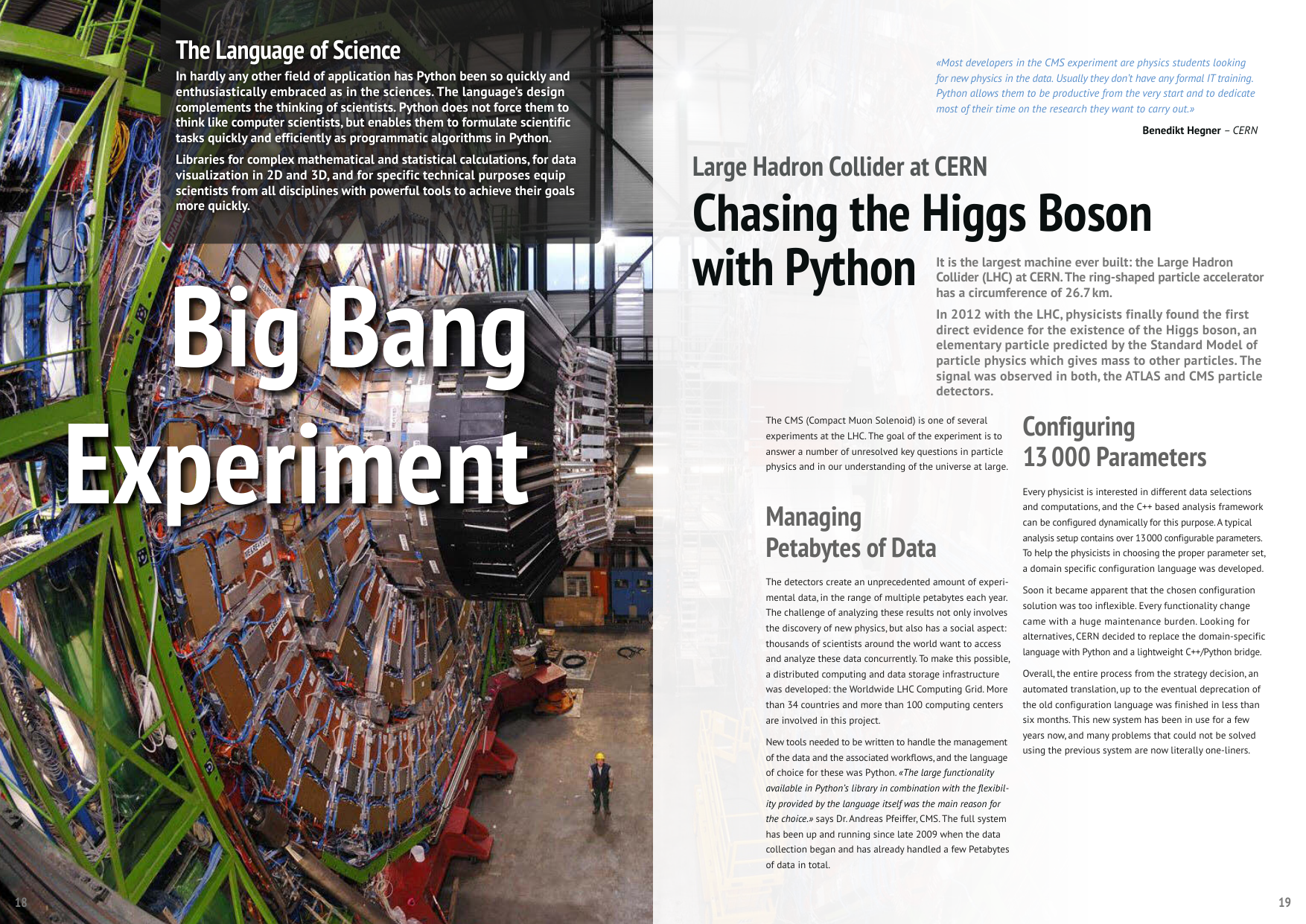 The Language of Science

In hardly any other field of application has Python been so quickly and enthusiastically embraced as in the sciences. The language's design complements the thinking of scientists. Python does not force them to think like computer scientists, but enables them to formulate scientific tasks quickly and efficiently as programmatic algorithms in Python.

Libraries for complex mathematical and statistical calculations, for data visualization in 2D and 3D, and for specific technical purposes equip scientists from all disciplines with powerful tools to achieve their goals more quickly.

Big Bang Experiment

18

«Most developers in the CMS experiment are physics students looking for new physics in the data. Usually they don't have any formal IT training. Python allows them to be productive from the very start and to dedicate most of their time on the research they want to carry out.»

Benedikt Hegner – CERN

Large Hadron Collider at CERN

Chasing the Higgs Boson with Python

It is the largest machine ever built: the Large Hadron Collider (LHC) at CERN. The ring-shaped particle accelerator has a circumference of 26.7 km.

In 2012 with the LHC, physicists finally found the first direct evidence for the existence of the Higgs boson, an elementary particle predicted by the Standard Model of particle physics which gives mass to other particles. The signal was observed in both, the ATLAS and CMS particle detectors.

The CMS (Compact Muon Solenoid) is one of several experiments at the LHC. The goal of the experiment is to answer a number of unresolved key questions in particle physics and in our understanding of the universe at large.

Managing Petabytes of Data

The detectors create an unprecedented amount of experimental data, in the range of multiple petabytes each year. The challenge of analyzing these results not only involves the discovery of new physics, but also has a social aspect: thousands of scientists around the world want to access and analyze these data concurrently. To make this possible, a distributed computing and data storage infrastructure was developed: the Worldwide LHC Computing Grid. More than 34 countries and more than 100 computing centers are involved in this project.

New tools needed to be written to handle the management of the data and the associated workflows, and the language of choice for these was Python. «The large functionality available in Python's library in combination with the flexibility provided by the language itself was the main reason for the choice.» says Dr. Andreas Pfeiffer, CMS. The full system has been up and running since late 2009 when the data collection began and has already handled a few Petabytes of data in total.

Configuring 13 000 Parameters

Every physicist is interested in different data selections and computations, and the C++ based analysis framework can be configured dynamically for this purpose. A typical analysis setup contains over 13 000 configurable parameters. To help the physicists in choosing the proper parameter set, a domain specific configuration language was developed.

Soon it became apparent that the chosen configuration solution was too inflexible. Every functionality change came with a huge maintenance burden. Looking for alternatives, CERN decided to replace the domain-specific language with Python and a lightweight C++/Python bridge.

Overall, the entire process from the strategy decision, an automated translation, up to the eventual deprecation of the old configuration language was finished in less than six months. This new system has been in use for a few years now, and many problems that could not be solved using the previous system are now literally one-liners.

19